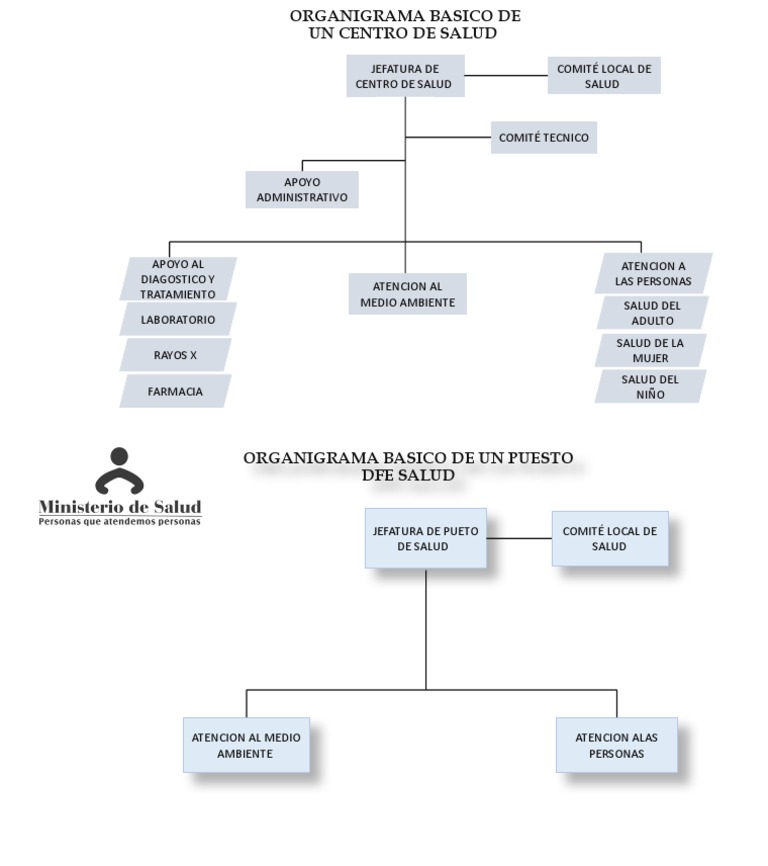 ORGANIGRAMA BASICO DE UN CENTRO DE SALUD

JEFATURA DE CENTRO DE SALUD

COMITÉ LOCAL DE SALUD

COMITÉ TECNICO

APOYO ADMINISTRATIVO

APOYO AL DIAGOSTICO Y TRATAMIENTO

LABORATORIO

RAYOS X

FARMACIA

ATENCION AL MEDIO AMBIENTE

ATENCION A LAS PERSONAS

SALUD DEL ADULTO

SALUD DE LA MUJER

SALUD DEL NIÑO

Ministerio de Salud
Personas que atendemos personas

ORGANIGRAMA BASICO DE UN PUESTO DFE SALUD

JEFATURA DE PUETO DE SALUD

COMITÉ LOCAL DE SALUD

ATENCION AL MEDIO AMBIENTE

ATENCION ALAS PERSONAS